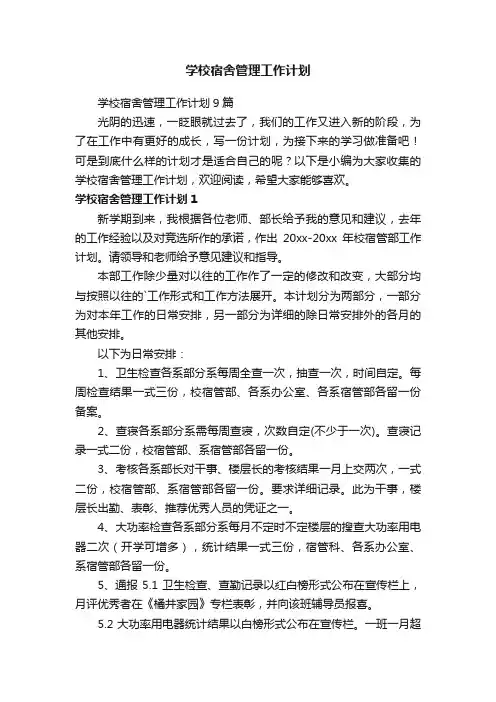 学校宿舍管理工作计划

学校宿舍管理工作计划 9 篇

光阴的迅速，一眨眼就过去了，我们的工作又进入新的阶段，为了在工作中有更好的成长，写一份计划，为接下来的学习做准备吧！可是到底什么样的计划才是适合自己的呢？以下是小编为大家收集的学校宿舍管理工作计划，欢迎阅读，希望大家能够喜欢。

学校宿舍管理工作计划 1

新学期到来，我根据各位老师、部长给予我的意见和建议，去年的工作经验以及对竞选所作的承诺，作出 20xx-20xx 年校宿管部工作计划。请领导和老师给予意见建议和指导。

本部工作除少量对以往的工作作了一定的修改和改变，大部分均与按照以往的`工作形式和工作方法展开。本计划分为两部分，一部分为对本年工作的日常安排，另一部分为详细的除日常安排外的各月的其他安排。

以下为日常安排：

1、卫生检查各系部分系每周全查一次，抽查一次，时间自定。每周检查结果一式三份，校宿管部、各系办公室、各系宿管部各留一份备案。

2、查寝各系部分系需每周查寝，次数自定(不少于一次)。查寝记录一式二份，校宿管部、系宿管部各留一份。

3、考核各系部长对干事、楼层长的考核结果一月上交两次，一式二份，校宿管部、系宿管部各留一份。要求详细记录。此为干事，楼层长出勤、表彰、推荐优秀人员的凭证之一。

4、大功率检查各系部分系每月不定时不定楼层的搜查大功率用电器二次（开学可增多），统计结果一式三份，宿管科、各系办公室、系宿管部各留一份。

5、通报 5.1 卫生检查、查勤记录以红白榜形式公布在宣传栏上，月评优秀者在《橘井家园》专栏表彰，并向该班辅导员报喜。

5.2 大功率用电器统计结果以白榜形式公布在宣传栏。一班一月超